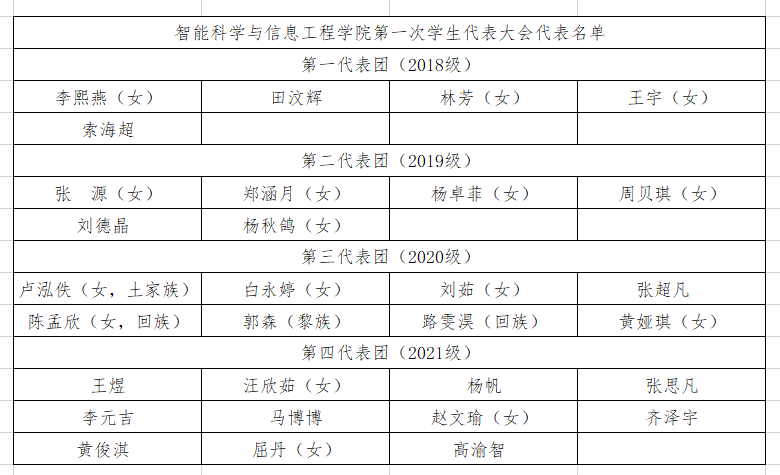 | 智能科学与信息工程学院第一次学生代表大会代表名单 | | | |
|---|---|---|---|
| 第一代表团（2018级） | | | |
| 李熙燕（女） | 田汶辉 | 林芳（女） | 王宇（女） |
| 索海超 | | | |
| 第二代表团（2019级） | | | |
| 张　源（女） | 郑涵月（女） | 杨卓菲（女） | 周贝琪（女） |
| 刘德晶 | 杨秋鸽（女） | | |
| 第三代表团（2020级） | | | |
| 卢泓佚（女，土家族） | 白永婷（女） | 刘茹（女） | 张超凡 |
| 陈孟欣（女，回族） | 郭森（黎族） | 路雯淏（回族） | 黄娅琪（女） |
| 第四代表团（2021级） | | | |
| 王煜 | 汪欣茹（女） | 杨帆 | 张思凡 |
| 李元吉 | 马博博 | 赵文瑜（女） | 齐泽宇 |
| 黄俊淇 | 屈丹（女） | 高渝智 | |